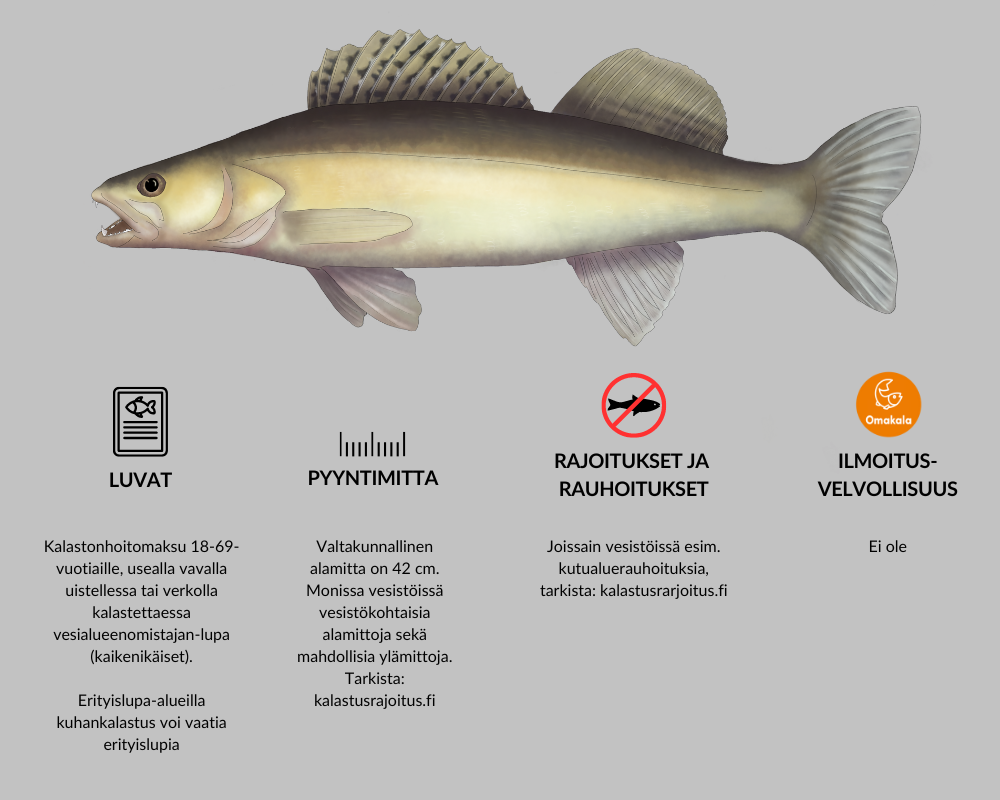 LUVAT

Kalastonhoitomaksu 18-69-vuotiaille, usealla vavalla uistellessa tai verkolla kalastettaessa vesialueenomistajan-lupa (kaikenikäiset).

Erityislupa-alueilla kuhankalastus voi vaatia erityislupia

PYYNTIMITTA

Valtakunnallinen alamitta on 42 cm. Monissa vesistöissä vesistökohtaisia alamittoja sekä mahdollisia ylämittoja. Tarkista: kalastusrajoitus.fi

RAJOITUKSET JA RAUHOITUKSET

Joissain vesistöissä esim. kutualuerauhoituksia, tarkista: kalastusrarjoitus.fi

Omakala

ILMOITUS-VELVOLLISUUS

Ei ole